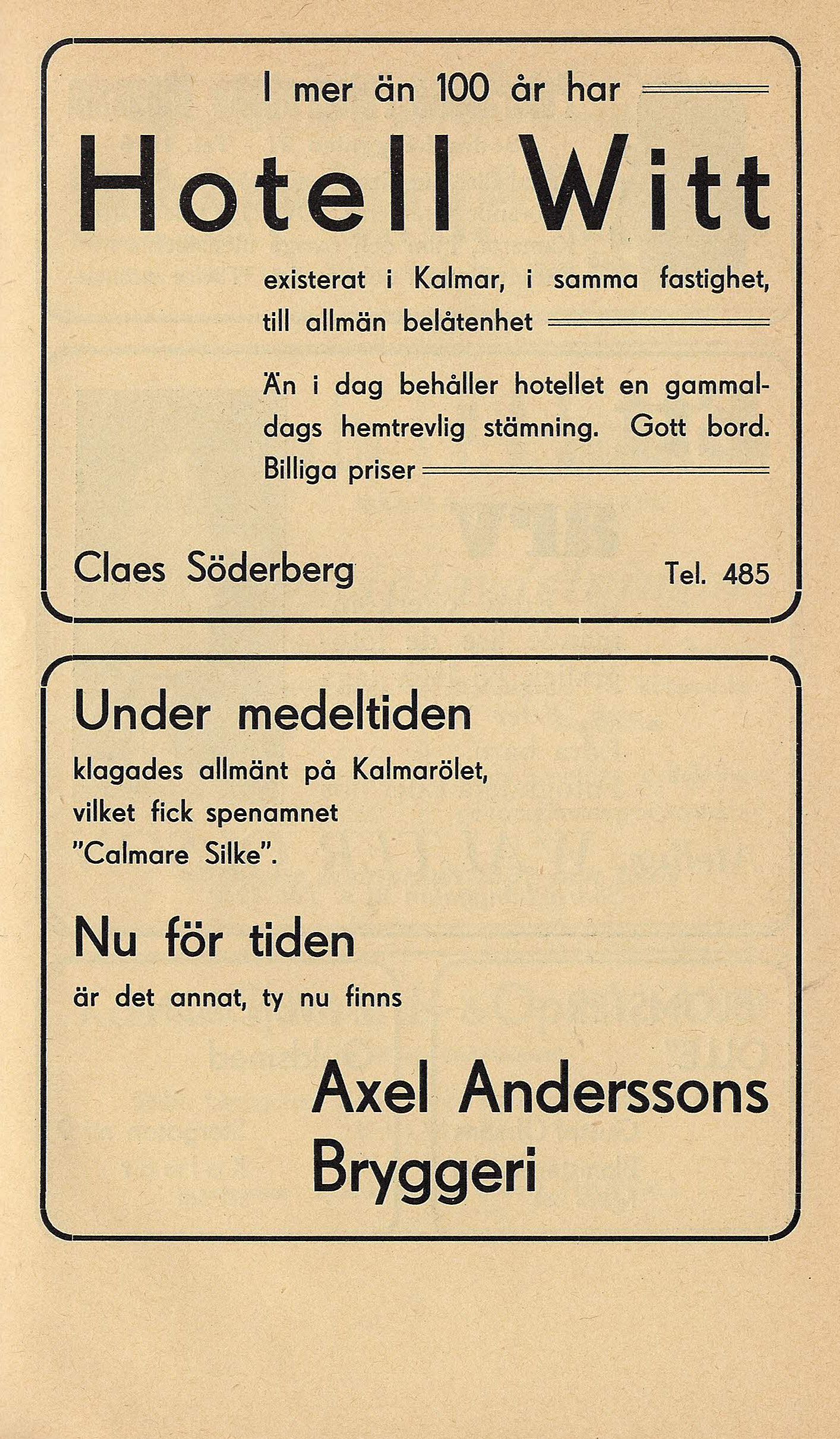 I mer än 100 år har

Hotell Witt

existerat i Kalmar, i samma fastighet, till allmän belåtenhet

Än i dag behåller hotellet en gammaldags hemtrevlig stämning. Gott bord. Billiga priser

Claes Söderberg

Tel. 485

Under medeltiden

klagades allmänt på Kalmarölet, vilket fick spenamnet "Calmare Silke".

Nu för tiden

är det annat, ty nu finns

Axel Anderssons Bryggeri